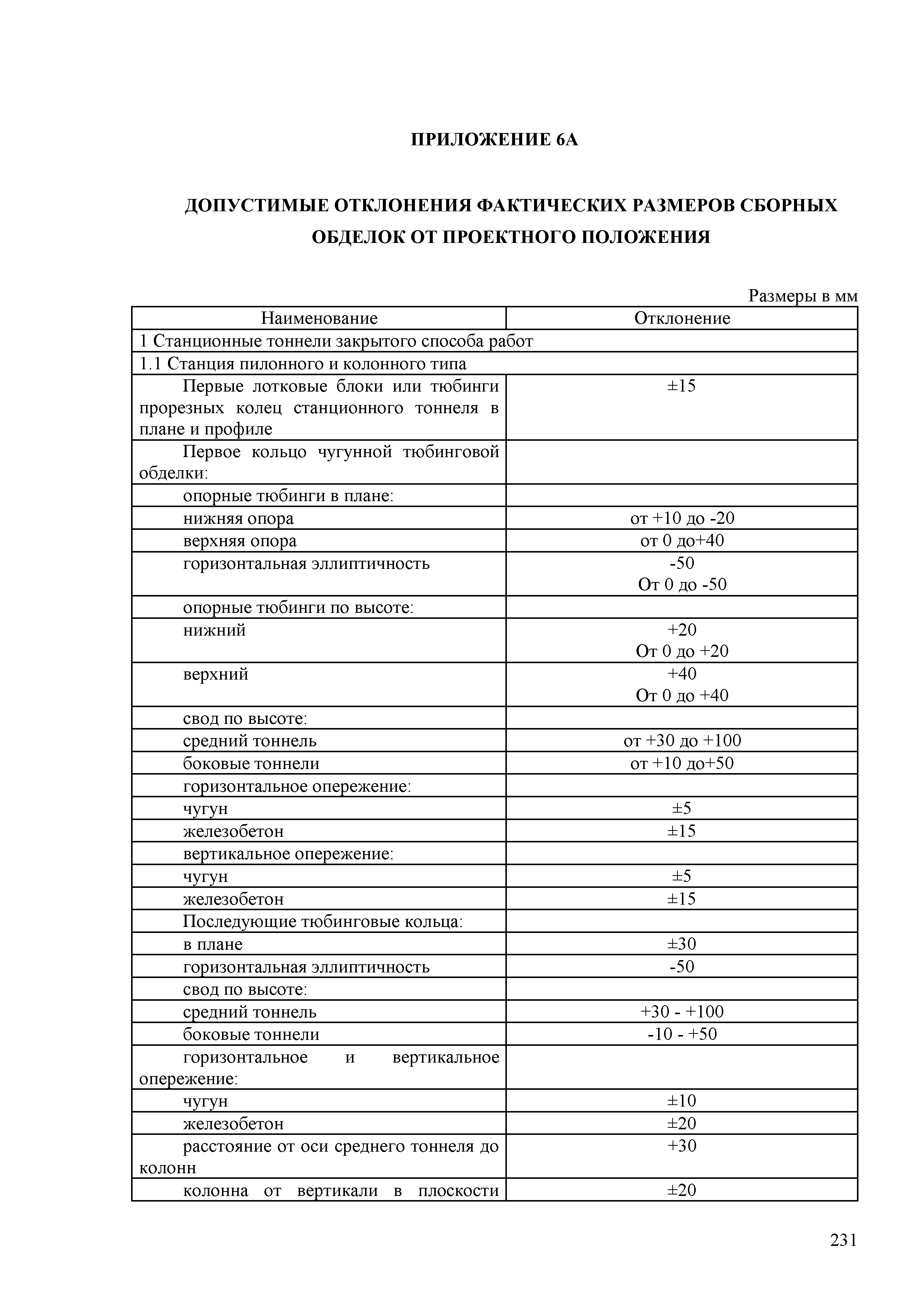 ПРИЛОЖЕНИЕ 6А

ДОПУСТИМЫЕ ОТКЛОНЕНИЯ ФАКТИЧЕСКИХ РАЗМЕРОВ СБОРНЫХ ОБДЕЛОК ОТ ПРОЕКТНОГО ПОЛОЖЕНИЯ

Размеры в мм

| Наименование | Отклонение |
|---|---|
| 1 Станционные тоннели закрытого способа работ | |
| 1.1 Станция пилонного и колонного типа | |
| Первые лотковые блоки или тюбинги прорезных колец станционного тоннеля в плане и профиле | ±15 |
| Первое кольцо чугунной тюбинговой обделки: | |
| опорные тюбинги в плане: | |
| нижняя опора | от +10 до -20 |
| верхняя опора | от 0 до+40 |
| горизонтальная эллиптичность | -50 От 0 до -50 |
| опорные тюбинги по высоте: | |
| нижний | +20 От 0 до +20 |
| верхний | +40 От 0 до +40 |
| свод по высоте: | |
| средний тоннель | от +30 до +100 |
| боковые тоннели | от +10 до+50 |
| горизонтальное опережение: | |
| чугун | ±5 |
| железобетон | ±15 |
| вертикальное опережение: | |
| чугун | ±5 |
| железобетон | ±15 |
| Последующие тюбинговые кольца: | |
| в плане | ±30 |
| горизонтальная эллиптичность | -50 |
| свод по высоте: | |
| средний тоннель | +30 - +100 |
| боковые тоннели | -10 - +50 |
| горизонтальное и вертикальное опережение: | |
| чугун | ±10 |
| железобетон | ±20 |
| расстояние от оси среднего тоннеля до колонн | +30 |
| колонна от вертикали в плоскости | ±20 |

231